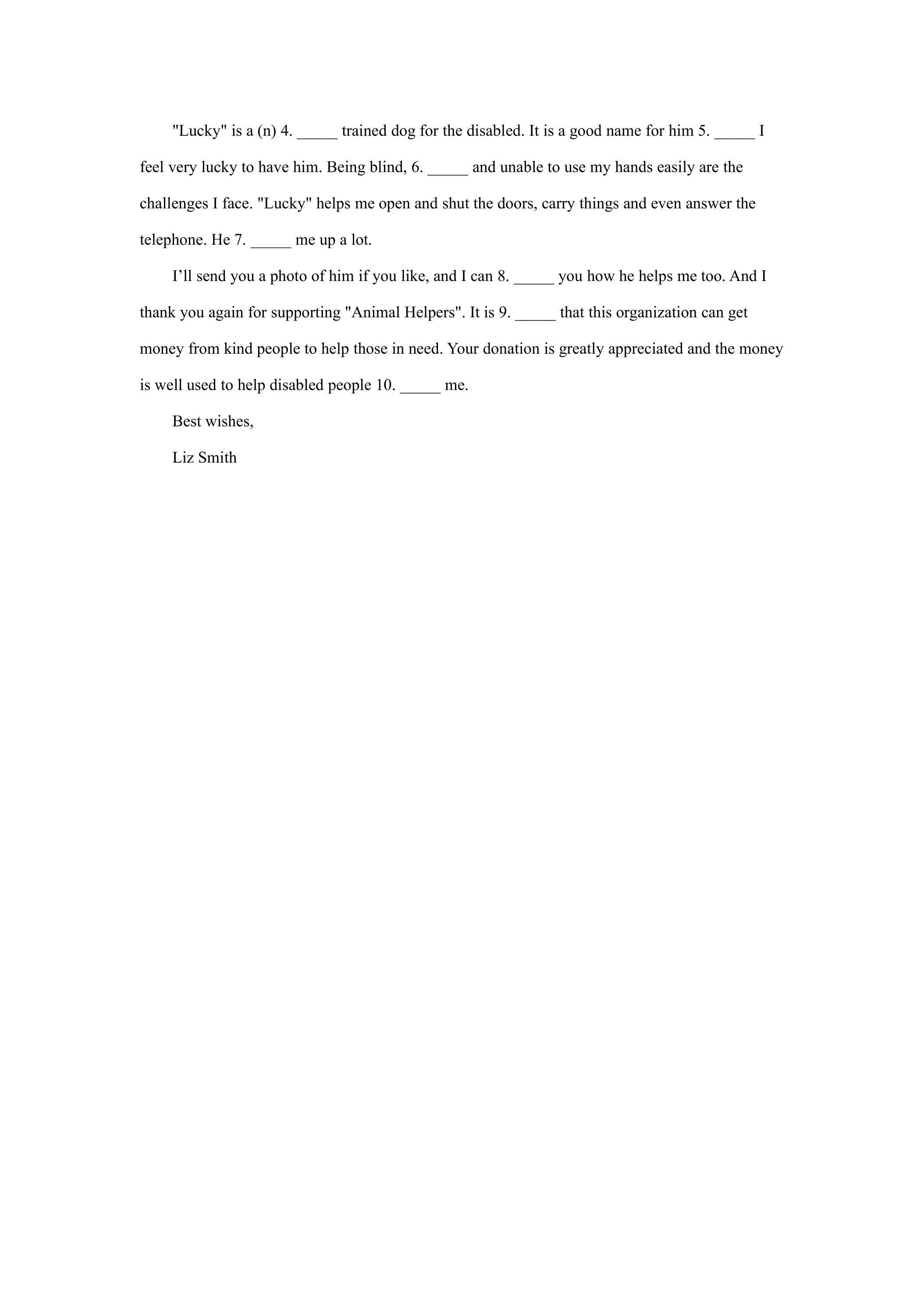 "Lucky" is a (n) 4. ____ trained dog for the disabled. It is a good name for him 5. ____ I feel very lucky to have him. Being blind, 6. ____ and unable to use my hands easily are the challenges I face. "Lucky" helps me open and shut the doors, carry things and even answer the telephone. He 7. ____ me up a lot.

I'll send you a photo of him if you like, and I can 8. ____ you how he helps me too. And I thank you again for supporting "Animal Helpers". It is 9. ____ that this organization can get money from kind people to help those in need. Your donation is greatly appreciated and the money is well used to help disabled people 10. ____ me.

Best wishes,

Liz Smith